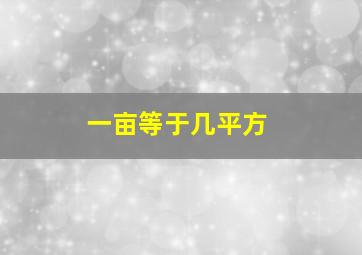 一亩等于几平方